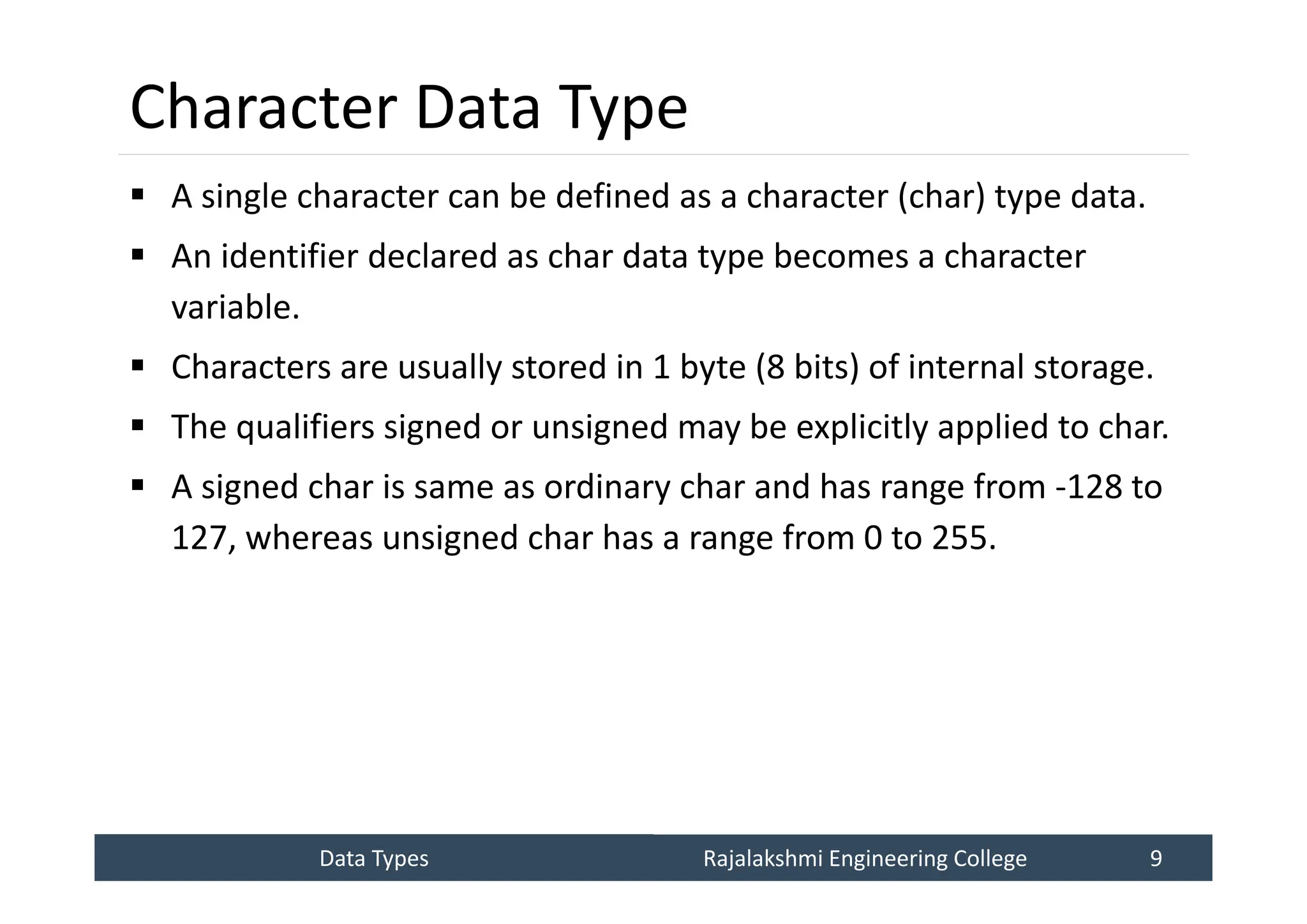 Character Data Type

▪ A single character can be defined as a character (char) type data.

▪ An identifier declared as char data type becomes a character variable.

▪ Characters are usually stored in 1 byte (8 bits) of internal storage.

▪ The qualifiers signed or unsigned may be explicitly applied to char.

▪ A signed char is same as ordinary char and has range from -128 to 127, whereas unsigned char has a range from 0 to 255.

Data Types Rajalakshmi Engineering College 9